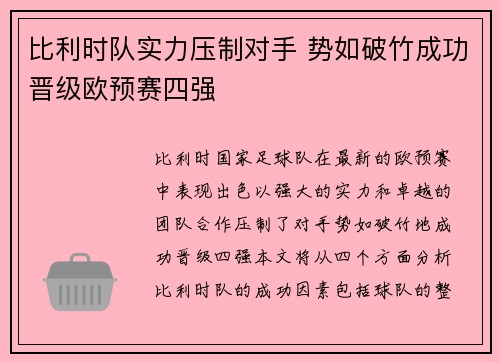 比利时队实力压制对手 势如破竹成功晋级欧预赛四强

比利时国家足球队在最新的欧预赛中表现出色以强大的实力和卓越的团队合作压制了对手势如破竹地成功晋级四强本文将从四个方面分析比利时队的成功因素包括球队的整